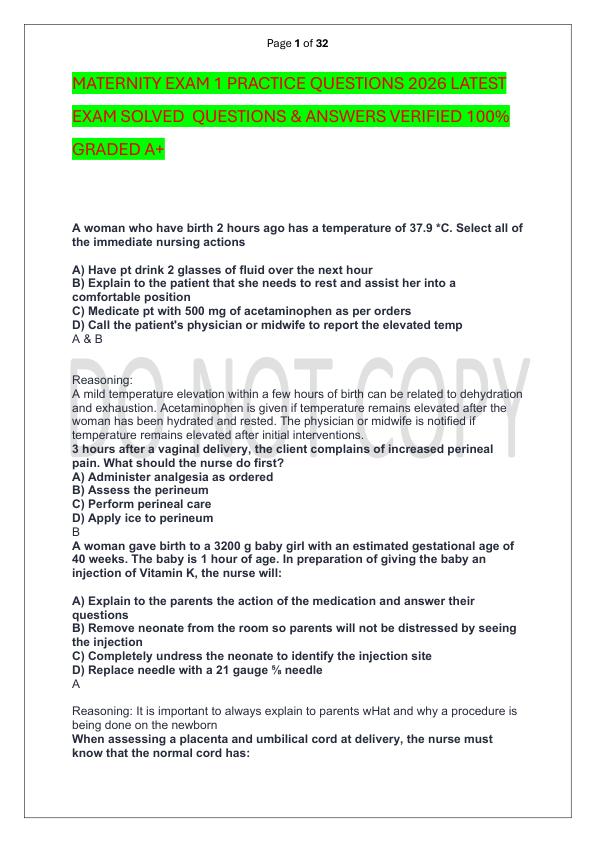 Page 1 of 32

MATERNITY EXAM 1 PRACTICE QUESTIONS 2026 LATEST EXAM SOLVED QUESTIONS & ANSWERS VERIFIED 100% GRADED A+

A woman who have birth 2 hours ago has a temperature of 37.9 *C. Select all of the immediate nursing actions

A) Have pt drink 2 glasses of fluid over the next hour
B) Explain to the patient that she needs to rest and assist her into a comfortable position
C) Medicate pt with 500 mg of acetaminophen as per orders
D) Call the patient's physician or midwife to report the elevated temp
A & B

DO NOT COPY

Reasoning:
A mild temperature elevation within a few hours of birth can be related to dehydration and exhaustion. Acetaminophen is given if temperature remains elevated after the woman has been hydrated and rested. The physician or midwife is notified if temperature remains elevated after initial interventions.
3 hours after a vaginal delivery, the client complains of increased perineal pain. What should the nurse do first?
A) Administer analgesia as ordered
B) Assess the perineum
C) Perform perineal care
D) Apply ice to perineum
B
A woman gave birth to a 3200 g baby girl with an estimated gestational age of 40 weeks. The baby is 1 hour of age. In preparation of giving the baby an injection of Vitamin K, the nurse will:

A) Explain to the parents the action of the medication and answer their questions
B) Remove neonate from the room so parents will not be distressed by seeing the injection
C) Completely undress the neonate to identify the injection site
D) Replace needle with a 21 gauge ⅝ needle
A

Reasoning: It is important to always explain to parents wHat and why a procedure is being done on the newborn
When assessing a placenta and umbilical cord at delivery, the nurse must know that the normal cord has: